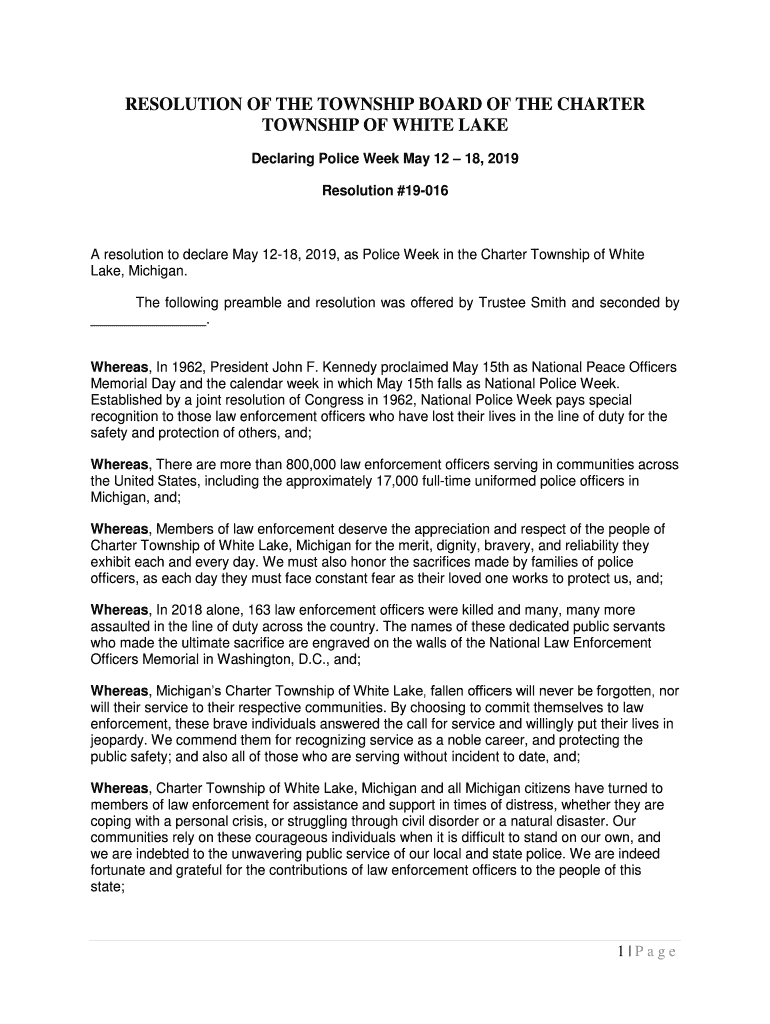 RESOLUTION OF THE TOWNSHIP BOARD OF THE CHARTER TOWNSHIP OF WHITE LAKE

Declaring Police Week May 12 – 18, 2019

Resolution #19-016

A resolution to declare May 12-18, 2019, as Police Week in the Charter Township of White Lake, Michigan.

The following preamble and resolution was offered by Trustee Smith and seconded by ________________.

Whereas, In 1962, President John F. Kennedy proclaimed May 15th as National Peace Officers Memorial Day and the calendar week in which May 15th falls as National Police Week. Established by a joint resolution of Congress in 1962, National Police Week pays special recognition to those law enforcement officers who have lost their lives in the line of duty for the safety and protection of others, and;

Whereas, There are more than 800,000 law enforcement officers serving in communities across the United States, including the approximately 17,000 full-time uniformed police officers in Michigan, and;

Whereas, Members of law enforcement deserve the appreciation and respect of the people of Charter Township of White Lake, Michigan for the merit, dignity, bravery, and reliability they exhibit each and every day. We must also honor the sacrifices made by families of police officers, as each day they must face constant fear as their loved one works to protect us, and;

Whereas, In 2018 alone, 163 law enforcement officers were killed and many, many more assaulted in the line of duty across the country. The names of these dedicated public servants who made the ultimate sacrifice are engraved on the walls of the National Law Enforcement Officers Memorial in Washington, D.C., and;

Whereas, Michigan's Charter Township of White Lake, fallen officers will never be forgotten, nor will their service to their respective communities. By choosing to commit themselves to law enforcement, these brave individuals answered the call for service and willingly put their lives in jeopardy. We commend them for recognizing service as a noble career, and protecting the public safety; and also all of those who are serving without incident to date, and;

Whereas, Charter Township of White Lake, Michigan and all Michigan citizens have turned to members of law enforcement for assistance and support in times of distress, whether they are coping with a personal crisis, or struggling through civil disorder or a natural disaster. Our communities rely on these courageous individuals when it is difficult to stand on our own, and we are indebted to the unwavering public service of our local and state police. We are indeed fortunate and grateful for the contributions of law enforcement officers to the people of this state;

1 | P a g e